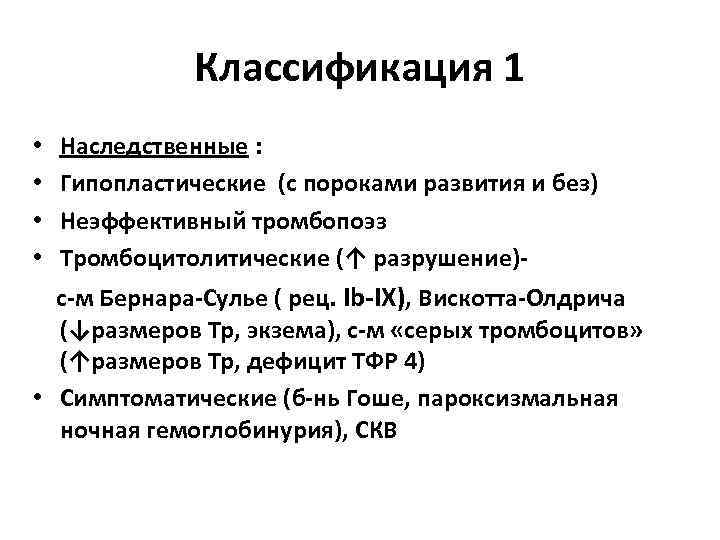 Классификация 1

• Наследственные :
• Гипопластические (с пороками развития и без)
• Неэффективный тромбопоэз
• Тромбоцитолитические (↑ разрушение)-

с-м Бернара-Сулье ( рец. Ib-IX), Вискотта-Олдрича (↓размеров Тр, экзема), с-м «серых тромбоцитов» (↑размеров Тр, дефицит ТФР 4)

• Симптоматические (б-нь Гоше, пароксизмальная ночная гемоглобинурия), СКВ